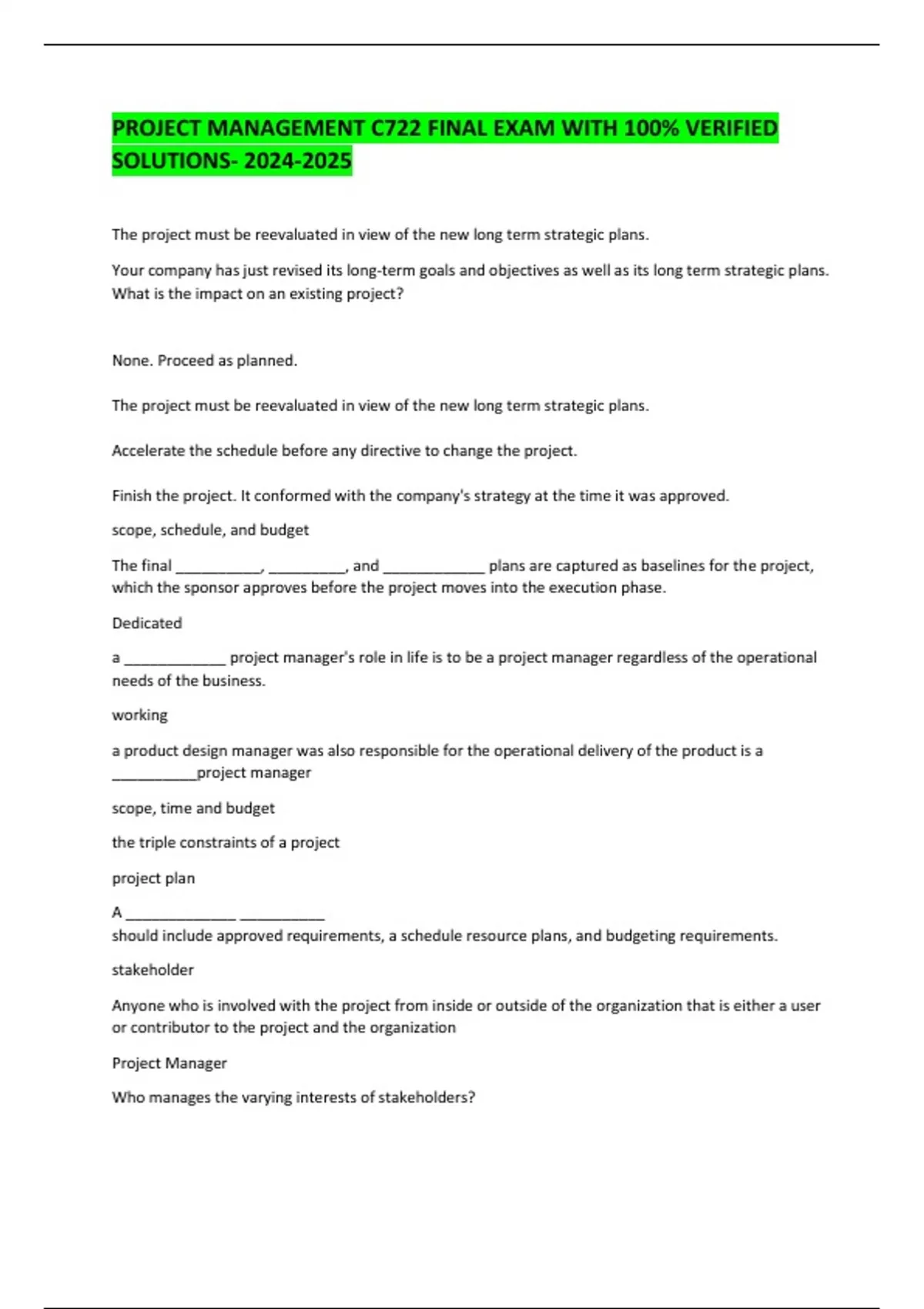 PROJECT MANAGEMENT C722 FINAL EXAM WITH 100% VERIFIED SOLUTIONS- 2024-2025

The project must be reevaluated in view of the new long term strategic plans.

Your company has just revised its long-term goals and objectives as well as its long term strategic plans. What is the impact on an existing project?

None. Proceed as planned.

The project must be reevaluated in view of the new long term strategic plans.

Accelerate the schedule before any directive to change the project.

Finish the project. It conformed with the company's strategy at the time it was approved.

scope, schedule, and budget

The final ___________, __________, and _____________ plans are captured as baselines for the project, which the sponsor approves before the project moves into the execution phase.

Dedicated

a _____________ project manager's role in life is to be a project manager regardless of the operational needs of the business.

working

a product design manager was also responsible for the operational delivery of the product is a ___________project manager

scope, time and budget

the triple constraints of a project

project plan

A ______________ ___________
should include approved requirements, a schedule resource plans, and budgeting requirements.

stakeholder

Anyone who is involved with the project from inside or outside of the organization that is either a user or contributor to the project and the organization

Project Manager

Who manages the varying interests of stakeholders?